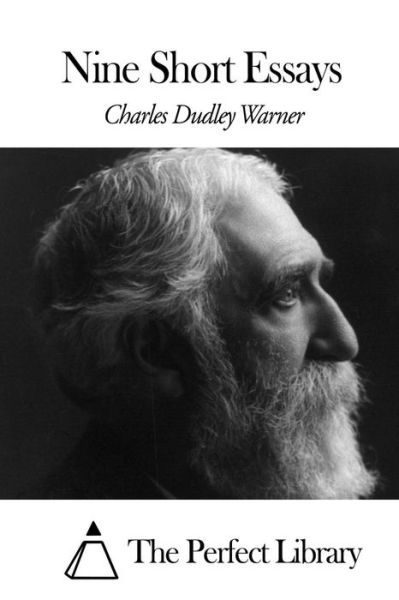 Nine Short Essays

Charles Dudley Warner

The Perfect Library